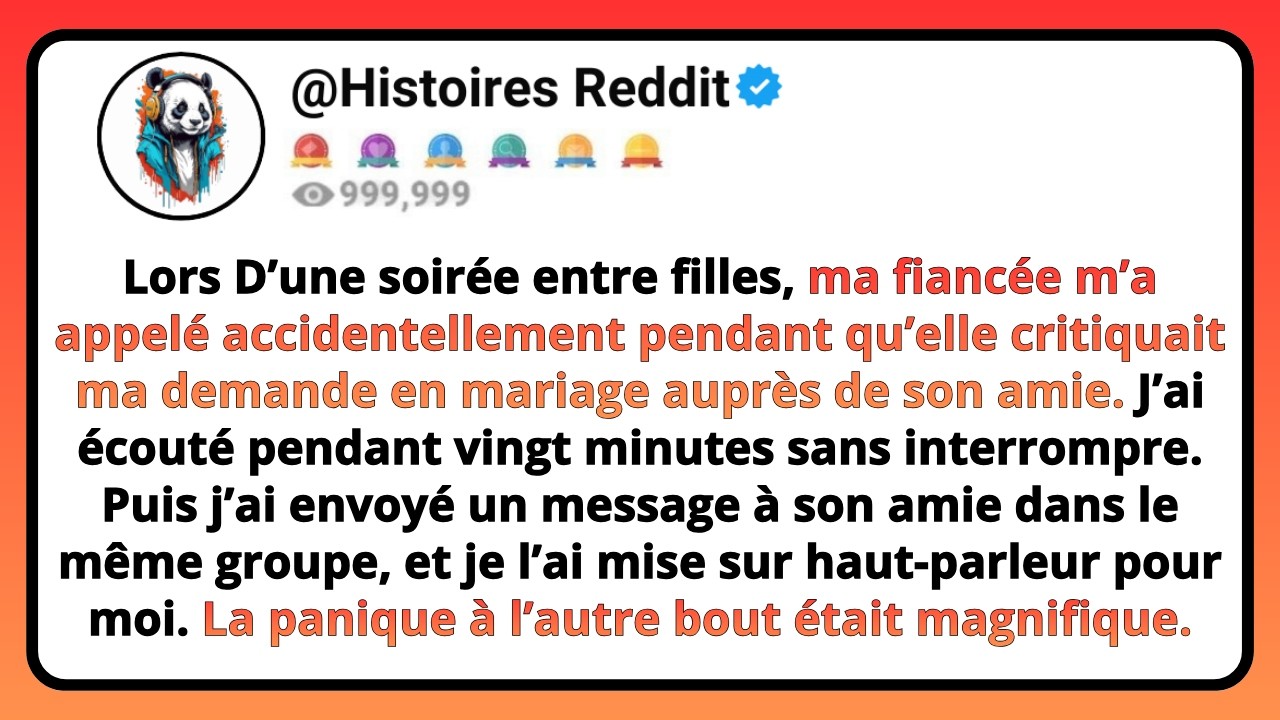 @Histoires Reddit

999,999

Lors D’une soirée entre filles, ma fiancée m’a appelé accidentellement pendant qu’elle critiquait ma demande en mariage auprès de son amie. J’ai écouté pendant vingt minutes sans interrompre. Puis j’ai envoyé un message à son amie dans le même groupe, et je l’ai mise sur haut-parleur pour moi. La panique à l’autre bout était magnifique.